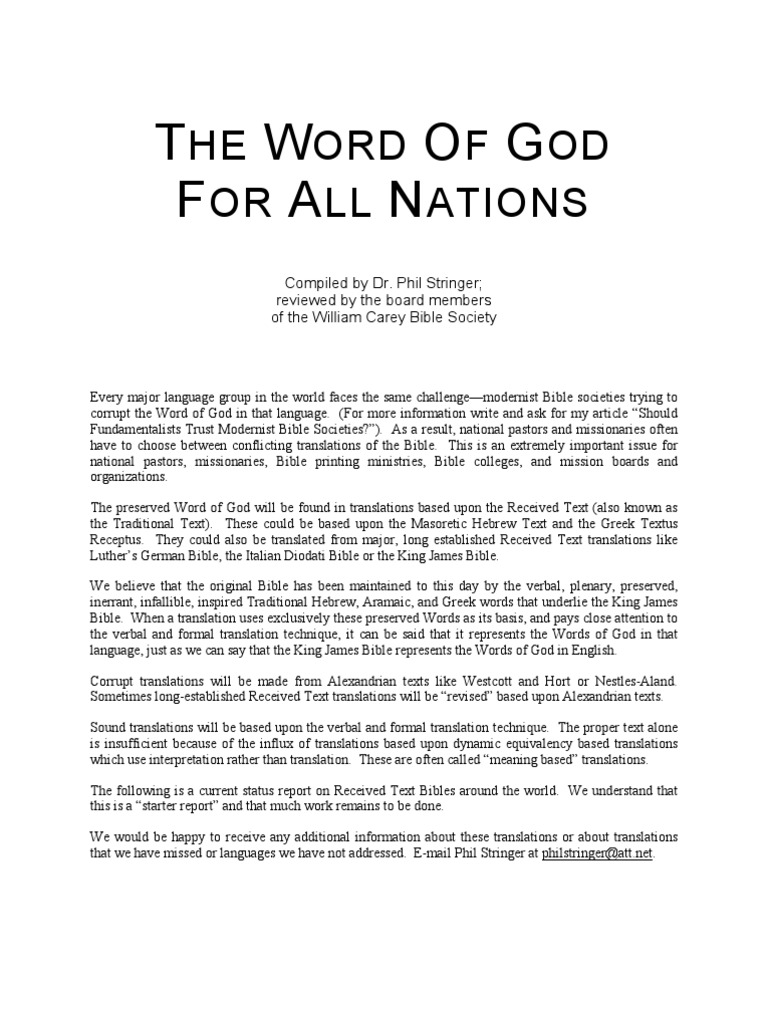 THE WORD OF GOD
FOR ALL NATIONS

Compiled by Dr. Phil Stringer;
reviewed by the board members
of the William Carey Bible Society

Every major language group in the world faces the same challenge—modernist Bible societies trying to corrupt the Word of God in that language. (For more information write and ask for my article "Should Fundamentalists Trust Modernist Bible Societies?"). As a result, national pastors and missionaries often have to choose between conflicting translations of the Bible. This is an extremely important issue for national pastors, missionaries, Bible printing ministries, Bible colleges, and mission boards and organizations.

The preserved Word of God will be found in translations based upon the Received Text (also known as the Traditional Text). These could be based upon the Masoretic Hebrew Text and the Greek Textus Receptus. They could also be translated from major, long established Received Text translations like Luther's German Bible, the Italian Diodati Bible or the King James Bible.

We believe that the original Bible has been maintained to this day by the verbal, plenary, preserved, inerrant, infallible, inspired Traditional Hebrew, Aramaic, and Greek words that underlie the King James Bible. When a translation uses exclusively these preserved Words as its basis, and pays close attention to the verbal and formal translation technique, it can be said that it represents the Words of God in that language, just as we can say that the King James Bible represents the Words of God in English.

Corrupt translations will be made from Alexandrian texts like Westcott and Hort or Nestles-Aland. Sometimes long-established Received Text translations will be "revised" based upon Alexandrian texts.

Sound translations will be based upon the verbal and formal translation technique. The proper text alone is insufficient because of the influx of translations based upon dynamic equivalency based translations which use interpretation rather than translation. These are often called "meaning based" translations.

The following is a current status report on Received Text Bibles around the world. We understand that this is a "starter report" and that much work remains to be done.

We would be happy to receive any additional information about these translations or about translations that we have missed or languages we have not addressed. E-mail Phil Stringer at philstringer@att.net.